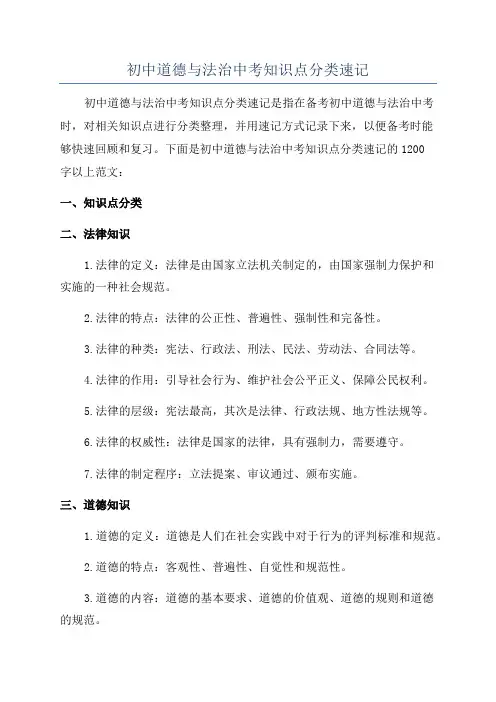 初中道德与法治中考知识点分类速记

初中道德与法治中考知识点分类速记是指在备考初中道德与法治中考时，对相关知识点进行分类整理，并用速记方式记录下来，以便备考时能够快速回顾和复习。下面是初中道德与法治中考知识点分类速记的 1200 字以上范文：

一、知识点分类

二、法律知识

1.法律的定义：法律是由国家立法机关制定的，由国家强制力保护和实施的一种社会规范。

2.法律的特点：法律的公正性、普遍性、强制性和完备性。

3.法律的种类：宪法、行政法、刑法、民法、劳动法、合同法等。

4.法律的作用：引导社会行为、维护社会公平正义、保障公民权利。

5.法律的层级：宪法最高，其次是法律、行政法规、地方性法规等。

6.法律的权威性：法律是国家的法律，具有强制力，需要遵守。

7.法律的制定程序：立法提案、审议通过、颁布实施。

三、道德知识

1.道德的定义：道德是人们在社会实践中对于行为的评判标准和规范。

2.道德的特点：客观性、普遍性、自觉性和规范性。

3.道德的内容：道德的基本要求、道德的价值观、道德的规则和道德的规范。